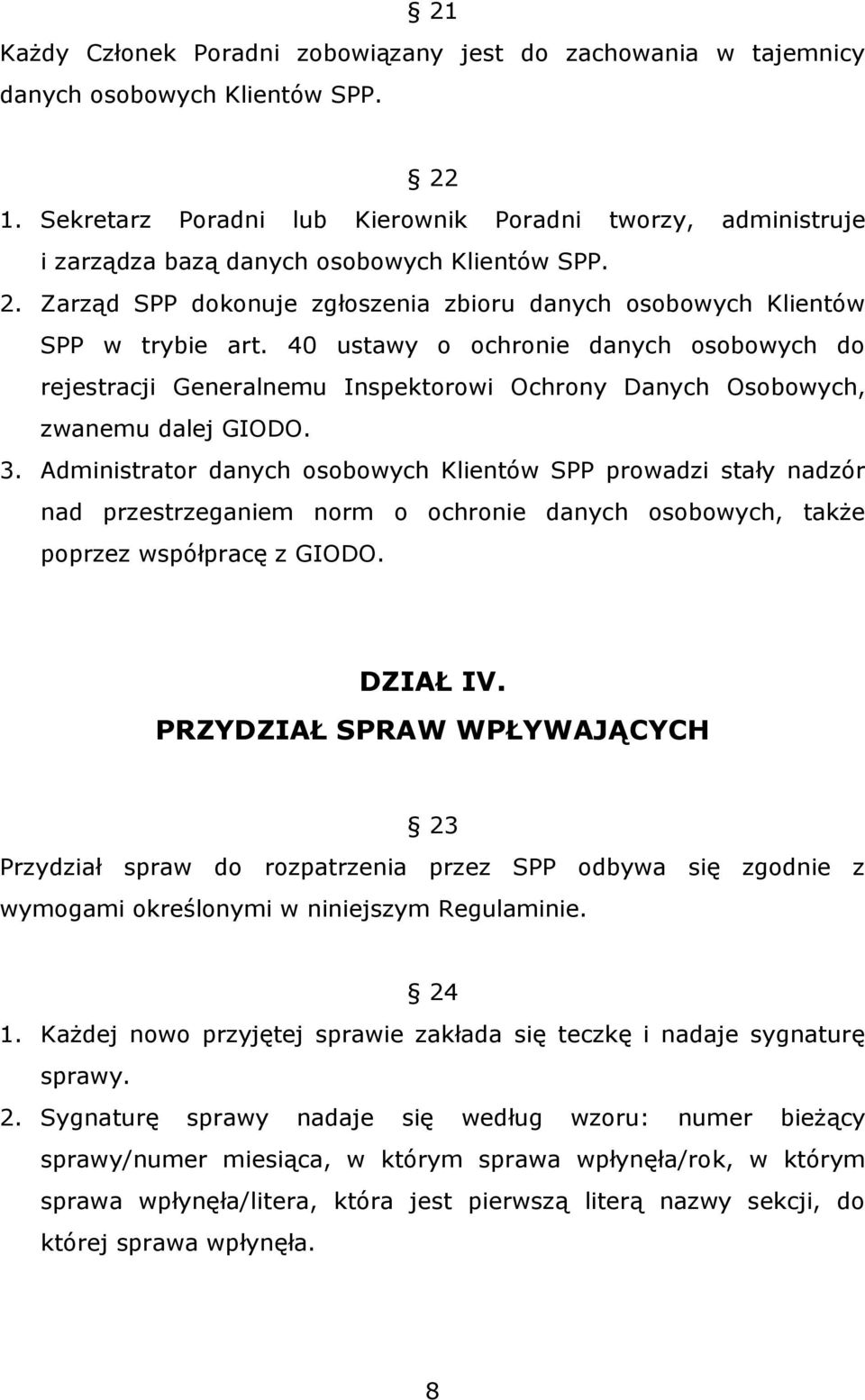 § 21
Każdy Członek Poradni zobowiązany jest do zachowania w tajemnicy danych osobowych Klientów SPP.

§ 22
1. Sekretarz Poradni lub Kierownik Poradni tworzy, administruje i zarządza bazą danych osobowych Klientów SPP.
2. Zarząd SPP dokonuje zgłoszenia zbioru danych osobowych Klientów SPP w trybie art. 40 ustawy o ochronie danych osobowych do rejestracji Generalnemu Inspektorowi Ochrony Danych Osobowych, zwanemu dalej GIODO.
3. Administrator danych osobowych Klientów SPP prowadzi stały nadzór nad przestrzeganiem norm o ochronie danych osobowych, także poprzez współpracę z GIODO.

DZIAŁ IV.
PRZYDZIAŁ SPRAW WPŁYWAJĄCYCH

§ 23
Przydział spraw do rozpatrzenia przez SPP odbywa się zgodnie z wymogami określonymi w niniejszym Regulaminie.

§ 24
1. Każdej nowo przyjętej sprawie zakłada się teczkę i nadaje sygnaturę sprawy.
2. Sygnaturę sprawy nadaje się według wzoru: numer bieżący sprawy/numer miesiąca, w którym sprawa wpłynęła/rok, w którym sprawa wpłynęła/litera, która jest pierwszą literą nazwy sekcji, do której sprawa wpłynęła.

8